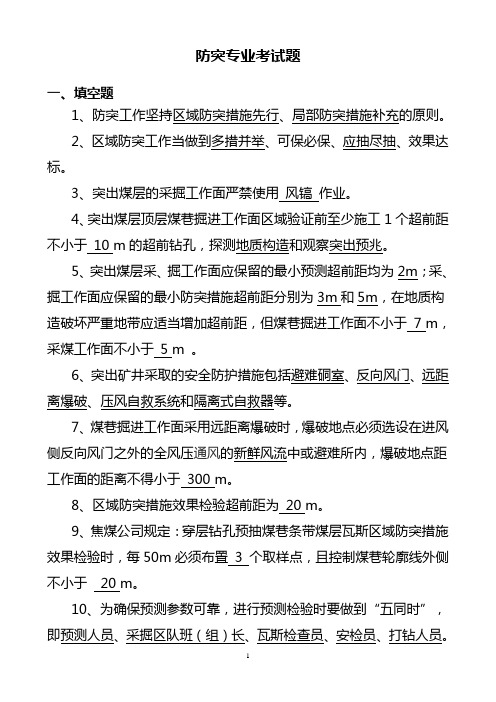 防突专业考试题

一、填空题

1、防突工作坚持区域防突措施先行、局部防突措施补充的原则。

2、区域防突工作当做到多措并举、可保必保、应抽尽抽、效果达标。

3、突出煤层的采掘工作面严禁使用 风镐 作业。

4、突出煤层顶层煤巷掘进工作面区域验证前至少施工 1 个超前距不小于 10 m 的超前钻孔，探测地质构造和观察突出预兆。

5、突出煤层采、掘工作面应保留的最小预测超前距均为 2m；采、掘工作面应保留的最小防突措施超前距分别为 3m 和 5m，在地质构造破坏严重地带应适当增加超前距，但煤巷掘进工作面不小于 7 m，采煤工作面不小于 5 m 。

6、突出矿井采取的安全防护措施包括避难硐室、反向风门、远距离爆破、压风自救系统和隔离式自救器等。

7、煤巷掘进工作面采用远距离爆破时，爆破地点必须选设在进风侧反向风门之外的全风压通风的新鲜风流中或避难所内，爆破地点距工作面的距离不得小于 300 m。

8、区域防突措施效果检验超前距为 20 m。

9、焦煤公司规定：穿层钻孔预抽煤巷条带煤层瓦斯区域防突措施效果检验时，每 50m 必须布置 3 个取样点，且控制煤巷轮廓线外侧不小于 20 m。

10、为确保预测参数可靠，进行预测检验时要做到“五同时”，即预测人员、采掘区队班（组）长、瓦斯检查员、安检员、打钻人员。

1